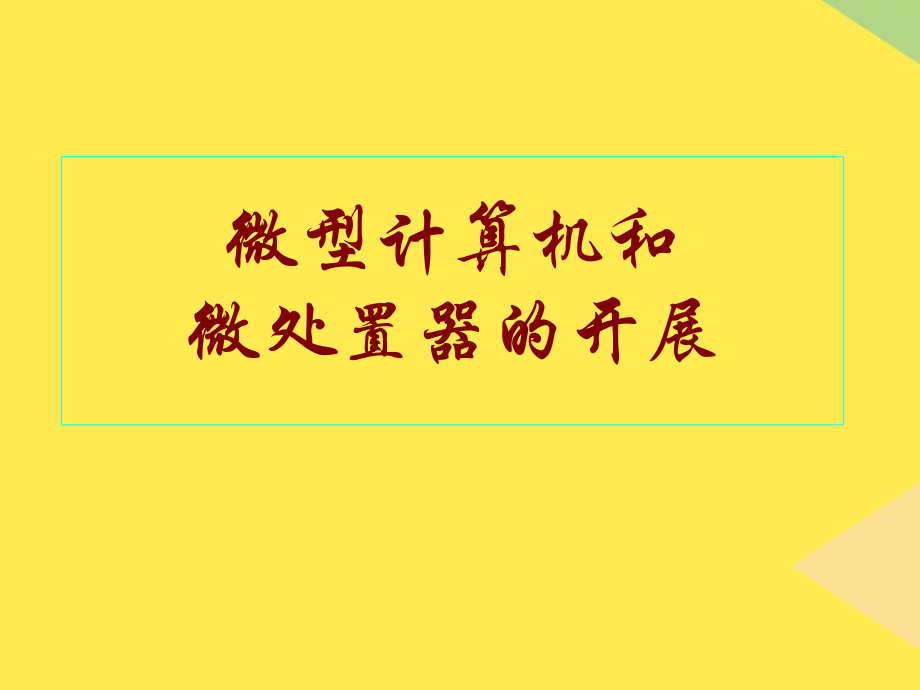 微型计算机和
微处置器的开展